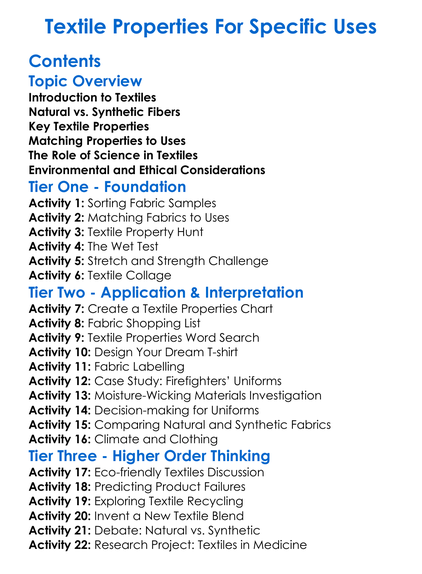 Textile Properties For Specific Uses

Contents

Topic Overview

Introduction to Textiles
Natural vs. Synthetic Fibers
Key Textile Properties
Matching Properties to Uses
The Role of Science in Textiles
Environmental and Ethical Considerations

Tier One - Foundation

Activity 1: Sorting Fabric Samples
Activity 2: Matching Fabrics to Uses
Activity 3: Textile Property Hunt
Activity 4: The Wet Test
Activity 5: Stretch and Strength Challenge
Activity 6: Textile Collage

Tier Two - Application & Interpretation

Activity 7: Create a Textile Properties Chart
Activity 8: Fabric Shopping List
Activity 9: Textile Properties Word Search
Activity 10: Design Your Dream T-shirt
Activity 11: Fabric Labelling
Activity 12: Case Study: Firefighters' Uniforms
Activity 13: Moisture-Wicking Materials Investigation
Activity 14: Decision-making for Uniforms
Activity 15: Comparing Natural and Synthetic Fabrics
Activity 16: Climate and Clothing

Tier Three - Higher Order Thinking

Activity 17: Eco-friendly Textiles Discussion
Activity 18: Predicting Product Failures
Activity 19: Exploring Textile Recycling
Activity 20: Invent a New Textile Blend
Activity 21: Debate: Natural vs. Synthetic
Activity 22: Research Project: Textiles in Medicine